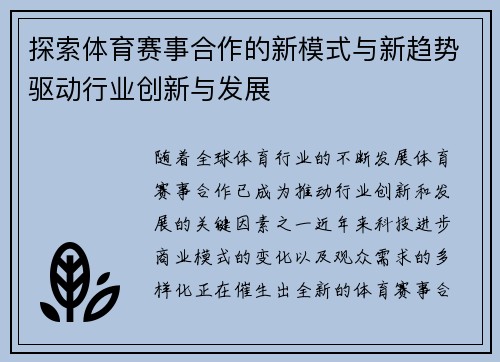 探索体育赛事合作的新模式与新趋势驱动行业创新与发展

随着全球体育行业的不断发展体育赛事合作已成为推动行业创新和发展的关键因素之一近年来科技进步商业模式的变化以及观众需求的多样化正在催生出全新的体育赛事合